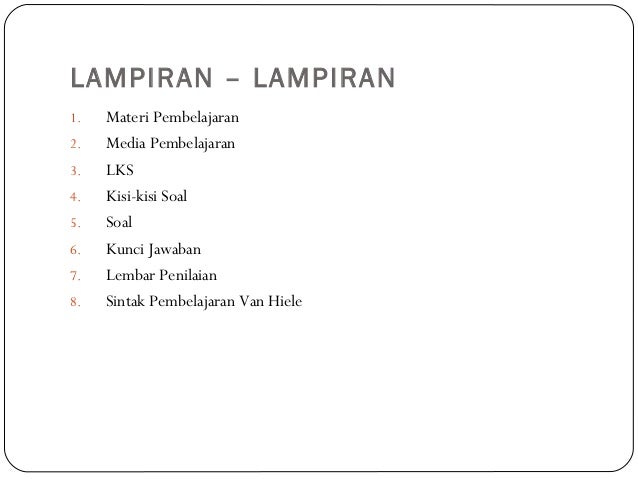 LAMPIRAN – LAMPIRAN

1. Materi Pembelajaran
2. Media Pembelajaran
3. LKS
4. Kisi-kisi Soal
5. Soal
6. Kunci Jawaban
7. Lembar Penilaian
8. Sintak Pembelajaran Van Hiele